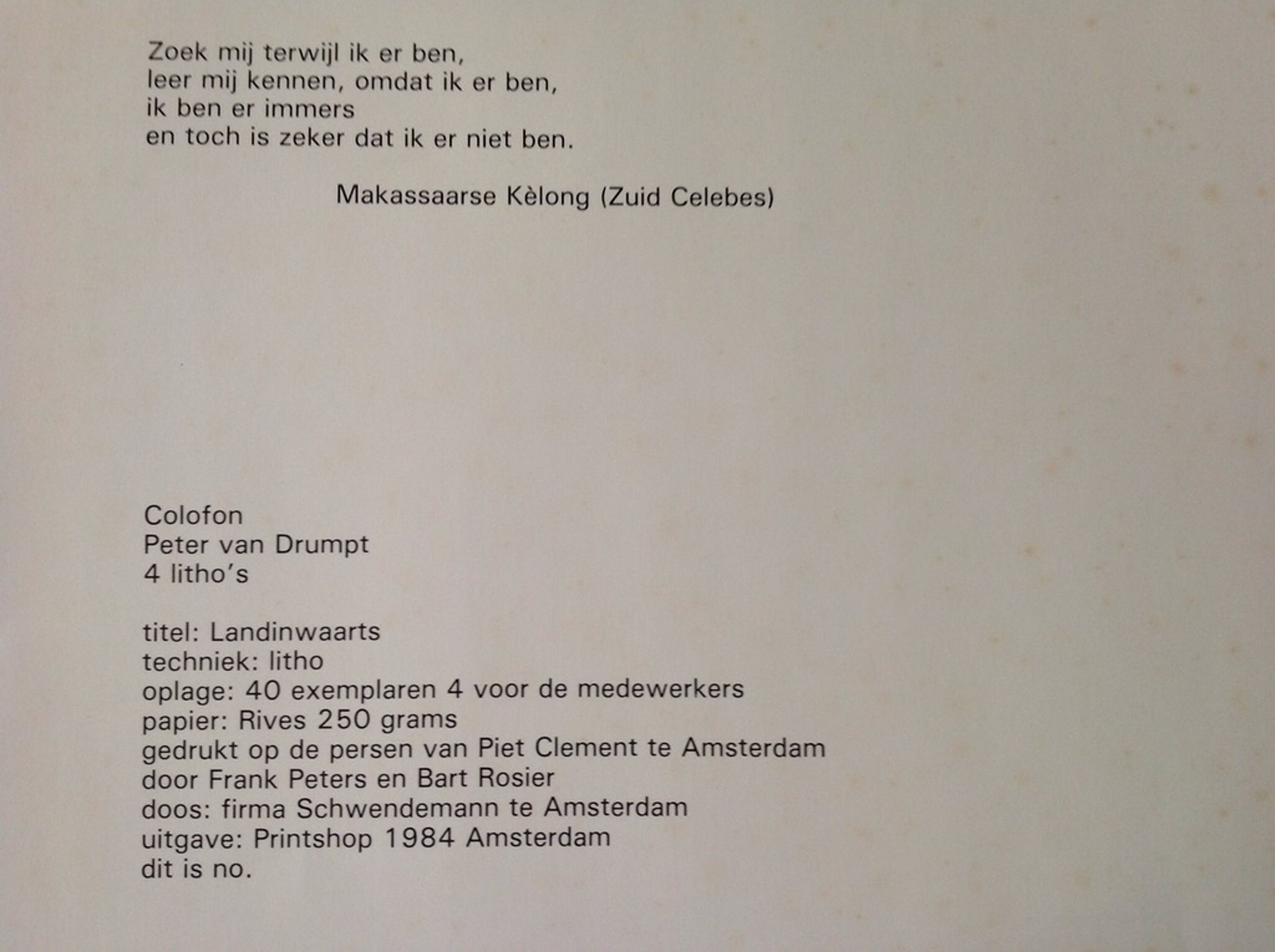 Zoek mij terwijl ik er ben,
leer mij kennen, omdat ik er ben,
ik ben er immers
en toch is zeker dat ik er niet ben.

Makassaarse Kèlong (Zuid Celebes)

Colofon
Peter van Drumpt
4 litho's

titel: Landinwaarts
techniek: litho
oplage: 40 exemplaren 4 voor de medewerkers
papier: Rives 250 grams
gedrukt op de persen van Piet Clement te Amsterdam
door Frank Peters en Bart Rosier
doos: firma Schwendemann te Amsterdam
uitgave: Printshop 1984 Amsterdam
dit is no.